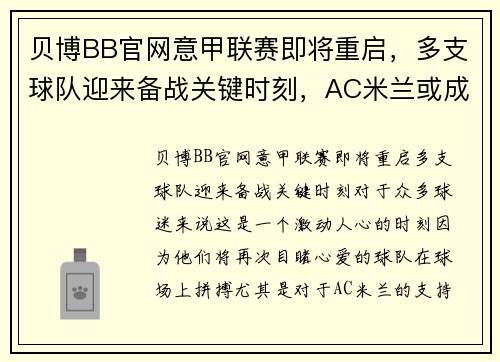 贝博BB官网意甲联赛即将重启，多支球队迎来备战关键时刻，AC米兰或成

贝博BB官网意甲联赛即将重启多支球队迎来备战关键时刻对于众多球迷来说这是一个激动人心的时刻因为他们将再次目睹心爱的球队在球场上拼搏尤其是对于AC米兰的支持